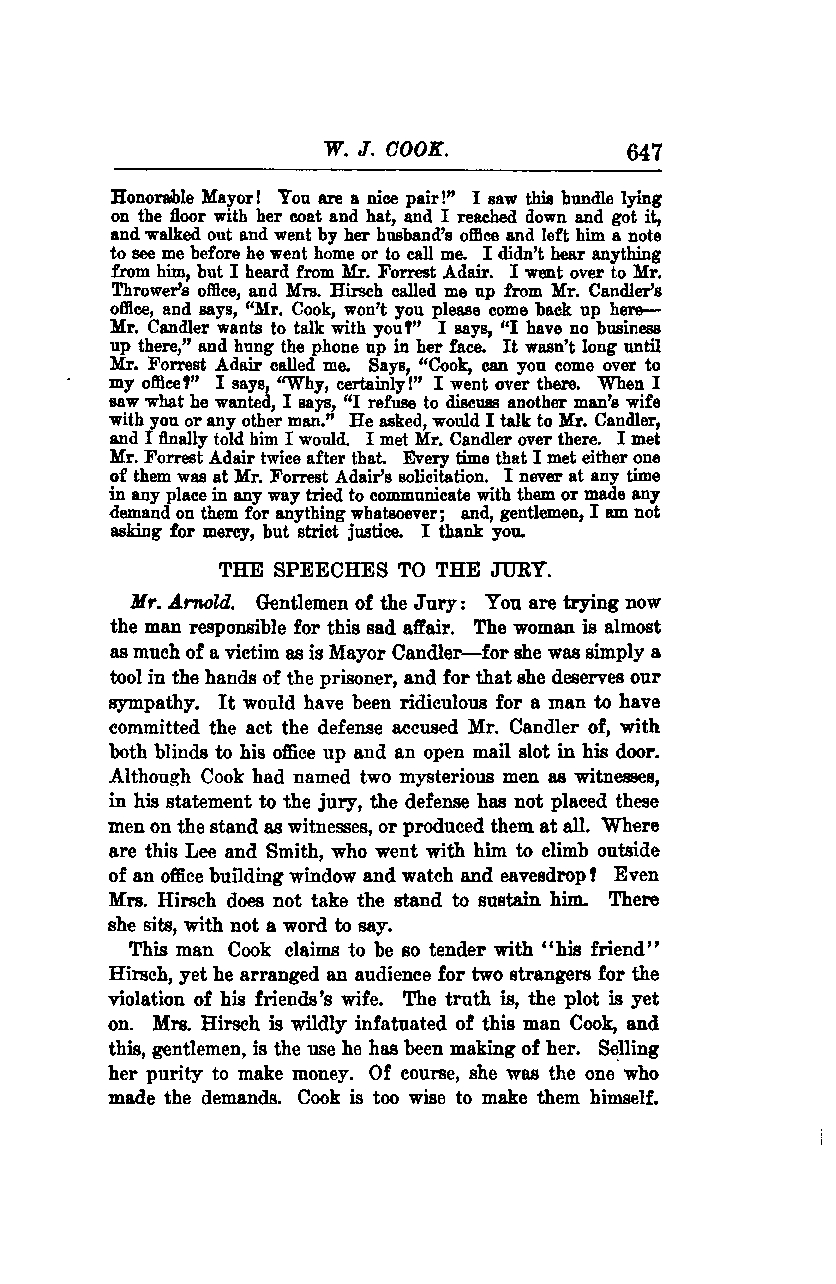 W. J. COOK. 647

Honorable Mayor! You are a nice pair!" I saw this bundle lying on the floor with her coat and hat, and I reached down and got it, and walked out and went by her husband's office and left him a note to see me before he went home or to call me. I didn't hear anything from him, but I heard from Mr. Forrest Adair. I went over to Mr. Thrower's office, and Mrs. Hirsch called me up from Mr. Candler's office, and says, "Mr. Cook, won't you please come back up here—Mr. Candler wants to talk with you?" I says, "I have no business up there," and hung the phone up in her face. It wasn't long until Mr. Forrest Adair called me. Says, "Cook, can you come over to my office?" I says, "Why, certainly!" I went over there. When I saw what he wanted, I says, "I refuse to discuss another man's wife with you or any other man." He asked, would I talk to Mr. Candler, and I finally told him I would. I met Mr. Candler over there. I met Mr. Forrest Adair twice after that. Every time that I met either one of them was at Mr. Forrest Adair's solicitation. I never at any time in any place in any way tried to communicate with them or made any demand on them for anything whatsoever; and, gentlemen, I am not asking for mercy, but strict justice. I thank you.

THE SPEECHES TO THE JURY.

Mr. Arnold. Gentlemen of the Jury: You are trying now the man responsible for this sad affair. The woman is almost as much of a victim as is Mayor Candler—for she was simply a tool in the hands of the prisoner, and for that she deserves our sympathy. It would have been ridiculous for a man to have committed the act the defense accused Mr. Candler of, with both blinds to his office up and an open mail slot in his door. Although Cook had named two mysterious men as witnesses, in his statement to the jury, the defense has not placed these men on the stand as witnesses, or produced them at all. Where are this Lee and Smith, who went with him to climb outside of an office building window and watch and eavesdrop? Even Mrs. Hirsch does not take the stand to sustain him. There she sits, with not a word to say.

This man Cook claims to be so tender with "his friend" Hirsch, yet he arranged an audience for two strangers for the violation of his friends's wife. The truth is, the plot is yet on. Mrs. Hirsch is wildly infatuated of this man Cook, and this, gentlemen, is the use he has been making of her. Selling her purity to make money. Of course, she was the one who made the demands. Cook is too wise to make them himself.